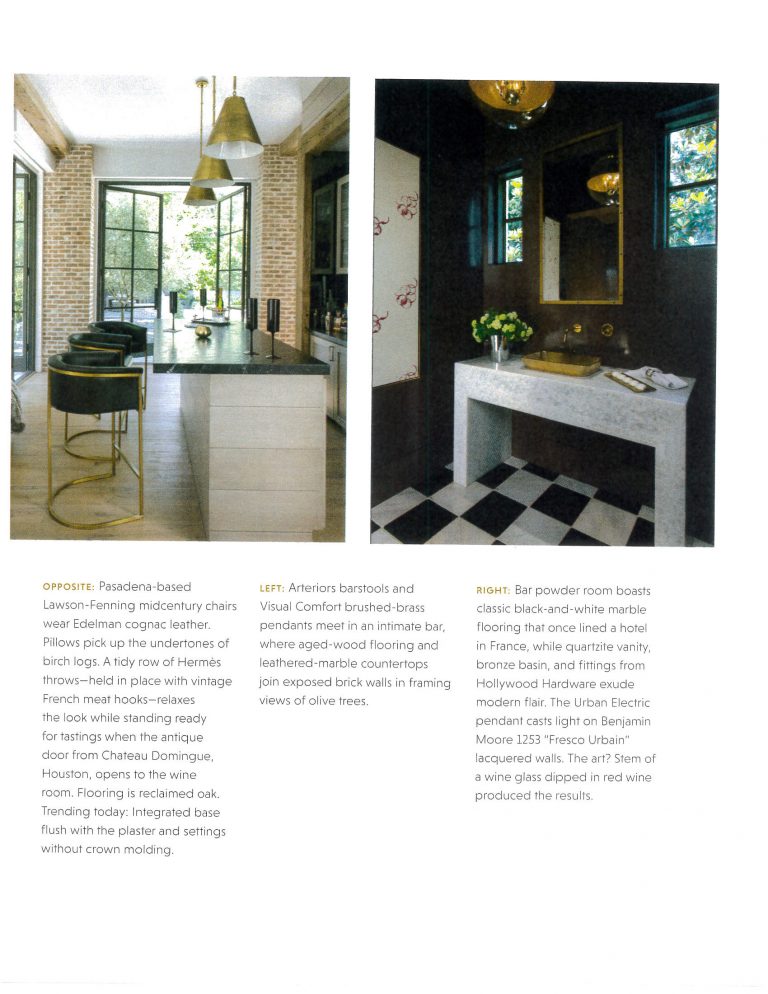 OPPOSITE: Pasadena-based Lawson-Fenning midcentury chairs wear Edelman cognac leather. Pillows pick up the undertones of birch logs. A tidy row of Hermès throws—held in place with vintage French meat hooks—relaxes the look while standing ready for tastings when the antique door from Chateau Domingue, Houston, opens to the wine room. Flooring is reclaimed oak. Trending today: Integrated base flush with the plaster and settings without crown molding.

LEFT: Arteriors barstools and Visual Comfort brushed-brass pendants meet in an intimate bar, where aged-wood flooring and leathered-marble countertops join exposed brick walls in framing views of olive trees.

RIGHT: Bar powder room boasts classic black-and-white marble flooring that once lined a hotel in France, while quartzite vanity, bronze basin, and fittings from Hollywood Hardware exude modern flair. The Urban Electric pendant casts light on Benjamin Moore 1253 "Fresco Urbain" lacquered walls. The art? Stem of a wine glass dipped in red wine produced the results.